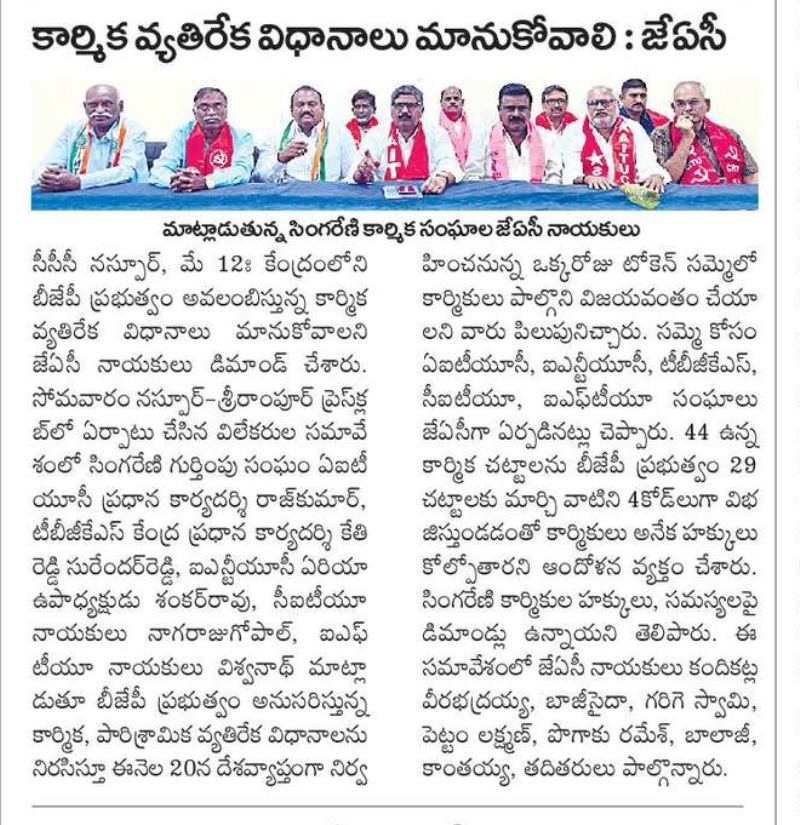 కార్మిక వ్యతిరేక విధానాలు మానుకోవాలి : జేఏసీ

మాట్లాడుతున్న సింగరేణి కార్మిక సంఘాల జేఏసీ నాయకులు

సీసీసీ నస్పూర్, మే 12: కేంద్రంలోని బీజేపీ ప్రభుత్వం అవలంబిస్తున్న కార్మిక వ్యతిరేక విధానాలు మానుకోవాలని జేఏసీ నాయకులు డిమాండ్ చేశారు. సోమవారం నస్పూర్-శ్రీరాంపూర్ ప్రెస్‌క్లబ్‌లో ఏర్పాటు చేసిన విలేకరుల సమావేశంలో సింగరేణి గుర్తింపు సంఘం ఏఐటీయూసీ ప్రధాన కార్యదర్శి రాజ్‌కుమార్, టీబీజీకేఎస్ కేంద్ర ప్రధాన కార్యదర్శి కేతిరెడ్డి సురేందర్‌రెడ్డి, ఐఎన్టీయూసీ ఏరియా ఉపాధ్యక్షుడు శంకర్‌రావు, సీఐటీయూ నాయకులు నాగరాజుగోపాల్, ఐఎఫ్‌టీయూ నాయకులు విశ్వనాథ్ మాట్లాడుతూ బీజేపీ ప్రభుత్వం అనుసరిస్తున్న కార్మిక, పారిశ్రామిక వ్యతిరేక విధానాలను నిరసిస్తూ ఈనెల 20న దేశవ్యాప్తంగా నిర్వహించనున్న ఒక్కరోజు టోకెన్ సమ్మెలో కార్మికులు పాల్గొని విజయవంతం చేయాలని వారు పిలుపునిచ్చారు. సమ్మె కోసం ఏఐటీయూసీ, ఐఎన్టీయూసీ, టీబీజీకేఎస్, సీఐటీయూ, ఐఎఫ్‌టీయూ సంఘాలు జేఏసీగా ఏర్పడినట్లు చెప్పారు. 44 ఉన్న కార్మిక చట్టాలను బీజేపీ ప్రభుత్వం 29 చట్టాలకు మార్చి వాటిని 4కోడ్‌లుగా విభజిస్తుండడంతో కార్మికులు అనేక హక్కులు కోల్పోతారని ఆందోళన వ్యక్తం చేశారు. సింగరేణి కార్మికుల హక్కులు, సమస్యలపై డిమాండ్లు ఉన్నాయని తెలిపారు. ఈ సమావేశంలో జేఏసీ నాయకులు కందికట్ల వీరభద్రయ్య, బాజీసైదా, గరిగె స్వామి, పెట్టం లక్ష్మణ్, పొగాకు రమేశ్, బాలాజీ, కాంతయ్య, తదితరులు పాల్గొన్నారు.